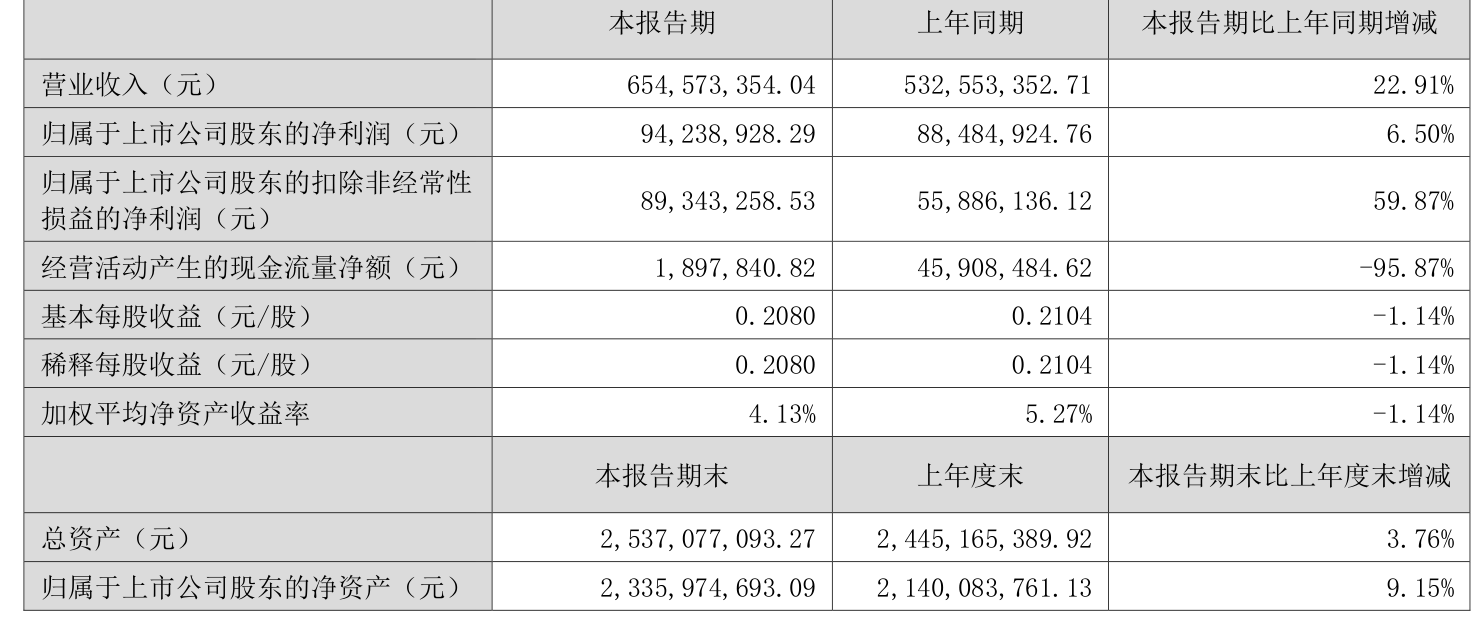 |  | 本报告期 | 上年同期 | 本报告期比上年同期增减 |
|---|---|---|---|
| 营业收入（元） | 654,573,354.04 | 532,553,352.71 | 22.91% |
| 归属于上市公司股东的净利润（元） | 94,238,928.29 | 88,484,924.76 | 6.50% |
| 归属于上市公司股东的扣除非经常性损益的净利润（元） | 89,343,258.53 | 55,886,136.12 | 59.87% |
| 经营活动产生的现金流量净额（元） | 1,897,840.82 | 45,908,484.62 | -95.87% |
| 基本每股收益（元/股） | 0.2080 | 0.2104 | -1.14% |
| 稀释每股收益（元/股） | 0.2080 | 0.2104 | -1.14% |
| 加权平均净资产收益率 | 4.13% | 5.27% | -1.14% |
|  | 本报告期末 | 上年度末 | 本报告期末比上年度末增减 |
| 总资产（元） | 2,537,077,093.27 | 2,445,165,389.92 | 3.76% |
| 归属于上市公司股东的净资产（元） | 2,335,974,693.09 | 2,140,083,761.13 | 9.15% |